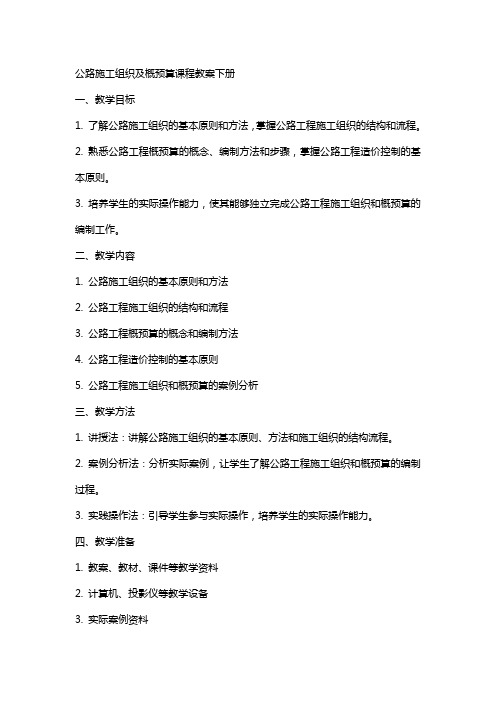 公路施工组织及概预算课程教案下册

一、教学目标

1. 了解公路施工组织的基本原则和方法，掌握公路工程施工组织的结构和流程。

2. 熟悉公路工程概预算的概念、编制方法和步骤，掌握公路工程造价控制的基本原则。

3. 培养学生的实际操作能力，使其能够独立完成公路工程施工组织和概预算的编制工作。

二、教学内容

1. 公路施工组织的基本原则和方法

2. 公路工程施工组织的结构和流程

3. 公路工程概预算的概念和编制方法

4. 公路工程造价控制的基本原则

5. 公路工程施工组织和概预算的案例分析

三、教学方法

1. 讲授法：讲解公路施工组织的基本原则、方法和施工组织的结构流程。

2. 案例分析法：分析实际案例，让学生了解公路工程施工组织和概预算的编制过程。

3. 实践操作法：引导学生参与实际操作，培养学生的实际操作能力。

四、教学准备

1. 教案、教材、课件等教学资料

2. 计算机、投影仪等教学设备

3. 实际案例资料